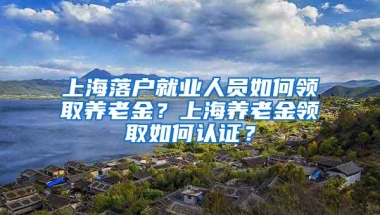 上海落户就业人员如何领取养老金？上海养老金领取如何认证？